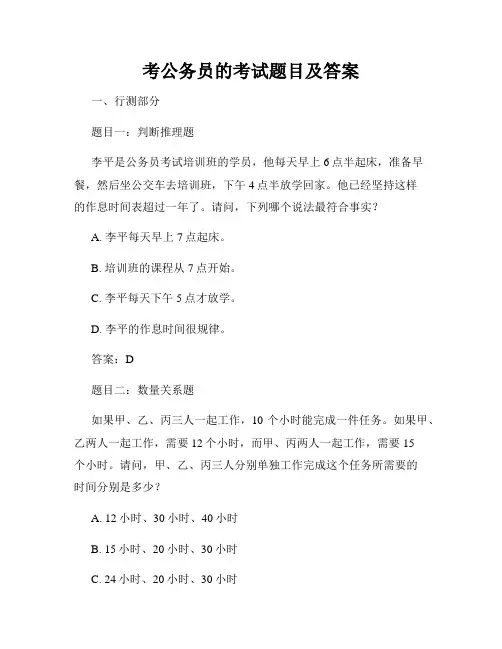 考公务员的考试题目及答案

一、行测部分

题目一：判断推理题

李平是公务员考试培训班的学员，他每天早上 6 点半起床，准备早餐，然后坐公交车去培训班，下午 4 点半放学回家。他已经坚持这样的作息时间表超过一年了。请问，下列哪个说法最符合事实？

A. 李平每天早上 7 点起床。

B. 培训班的课程从 7 点开始。

C. 李平每天下午 5 点才放学。

D. 李平的作息时间很规律。

答案：D

题目二：数量关系题

如果甲、乙、丙三人一起工作，10 个小时能完成一件任务。如果甲、乙两人一起工作，需要 12 个小时，而甲、丙两人一起工作，需要 15 个小时。请问，甲、乙、丙三人分别单独工作完成这个任务所需要的时间分别是多少？

A. 12 小时、30 小时、40 小时

B. 15 小时、20 小时、30 小时

C. 24 小时、20 小时、30 小时